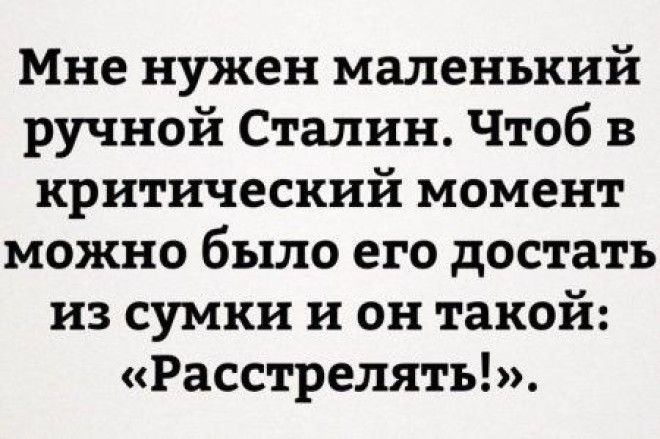 Мне нужен маленький ручной Сталин. Чтоб в критический момент можно было его достать из сумки и он такой: «Расстрелять!».